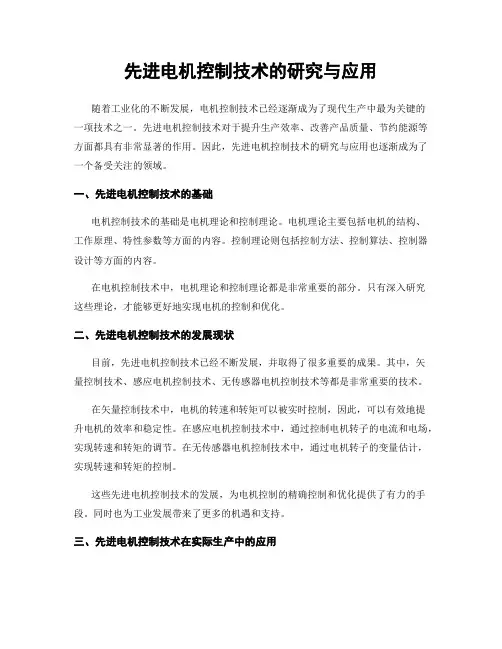 先进电机控制技术的研究与应用

随着工业化的不断发展，电机控制技术已经逐渐成为了现代生产中最为关键的一项技术之一。先进电机控制技术对于提升生产效率、改善产品质量、节约能源等方面都具有非常显著的作用。因此，先进电机控制技术的研究与应用也逐渐成为了一个备受关注的领域。

一、先进电机控制技术的基础

电机控制技术的基础是电机理论和控制理论。电机理论主要包括电机的结构、工作原理、特性参数等方面的内容。控制理论则包括控制方法、控制算法、控制器设计等方面的内容。

在电机控制技术中，电机理论和控制理论都是非常重要的部分。只有深入研究这些理论，才能够更好地实现电机的控制和优化。

二、先进电机控制技术的发展现状

目前，先进电机控制技术已经不断发展，并取得了很多重要的成果。其中，矢量控制技术、感应电机控制技术、无传感器电机控制技术等都是非常重要的技术。

在矢量控制技术中，电机的转速和转矩可以被实时控制，因此，可以有效地提升电机的效率和稳定性。在感应电机控制技术中，通过控制电机转子的电流和电场，实现转速和转矩的调节。在无传感器电机控制技术中，通过电机转子的变量估计，实现转速和转矩的控制。

这些先进电机控制技术的发展，为电机控制的精确控制和优化提供了有力的手段。同时也为工业发展带来了更多的机遇和支持。

三、先进电机控制技术在实际生产中的应用